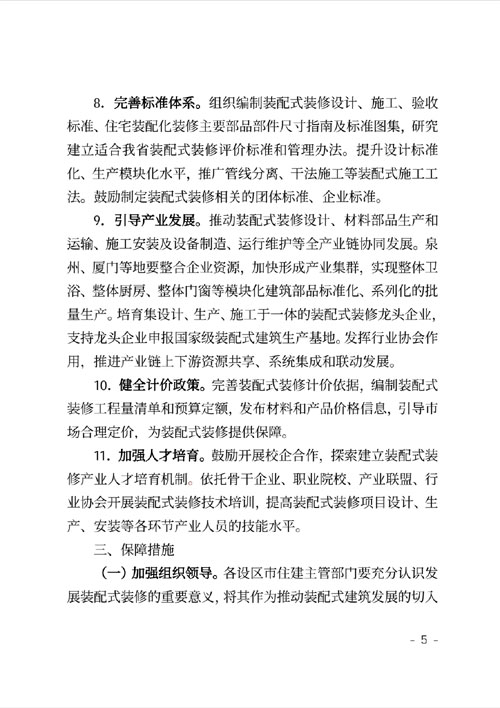 8. 完善标准体系。组织编制装配式装修设计、施工、验收标准、住宅装配化装修主要部品部件尺寸指南及标准图集，研究建立适合我省装配式装修评价标准和管理办法。提升设计标准化、生产模块化水平，推广管线分离、干法施工等装配式施工工法。鼓励制定装配式装修相关的团体标准、企业标准。

9. 引导产业发展。推动装配式装修设计、材料部品生产和运输、施工安装及设备制造、运行维护等全产业链协同发展。泉州、厦门等地要整合企业资源，加快形成产业集群，实现整体卫浴、整体厨房、整体门窗等模块化建筑部品标准化、系列化的批量生产。培育集设计、生产、施工于一体的装配式装修龙头企业，支持龙头企业申报国家级装配式建筑生产基地。发挥行业协会作用，推进产业链上下游资源共享、系统集成和联动发展。

10. 健全计价政策。完善装配式装修计价依据，编制装配式装修工程量清单和预算定额，发布材料和产品价格信息，引导市场合理定价，为装配式装修提供保障。

11. 加强人才培育。鼓励开展校企合作，探索建立装配式装修产业人才培育机制。依托骨干企业、职业院校、产业联盟、行业协会开展装配式装修技术培训，提高装配式装修项目设计、生产、安装等各环节产业人员的技能水平。

三、保障措施

（一）加强组织领导。各设区市住建主管部门要充分认识发展装配式装修的重要意义，将其作为推动装配式建筑发展的切入

- 5 -